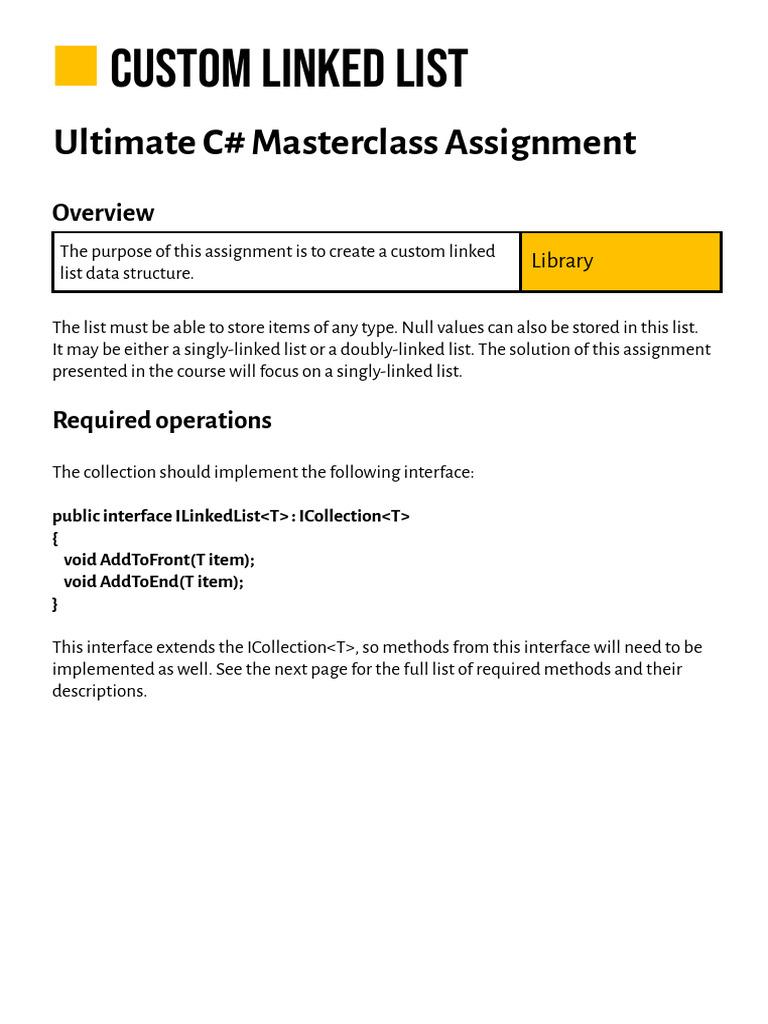 CUSTOM LINKED LIST

Ultimate C# Masterclass Assignment

Overview

| The purpose of this assignment is to create a custom linked list data structure. | Library |
|---|---|

The list must be able to store items of any type. Null values can also be stored in this list. It may be either a singly-linked list or a doubly-linked list. The solution of this assignment presented in the course will focus on a singly-linked list.

Required operations

The collection should implement the following interface:

public interface ILinkedList<T> : ICollection<T>
{
void AddToFront(T item);
void AddToEnd(T item);
}

This interface extends the ICollection<T>, so methods from this interface will need to be implemented as well. See the next page for the full list of required methods and their descriptions.